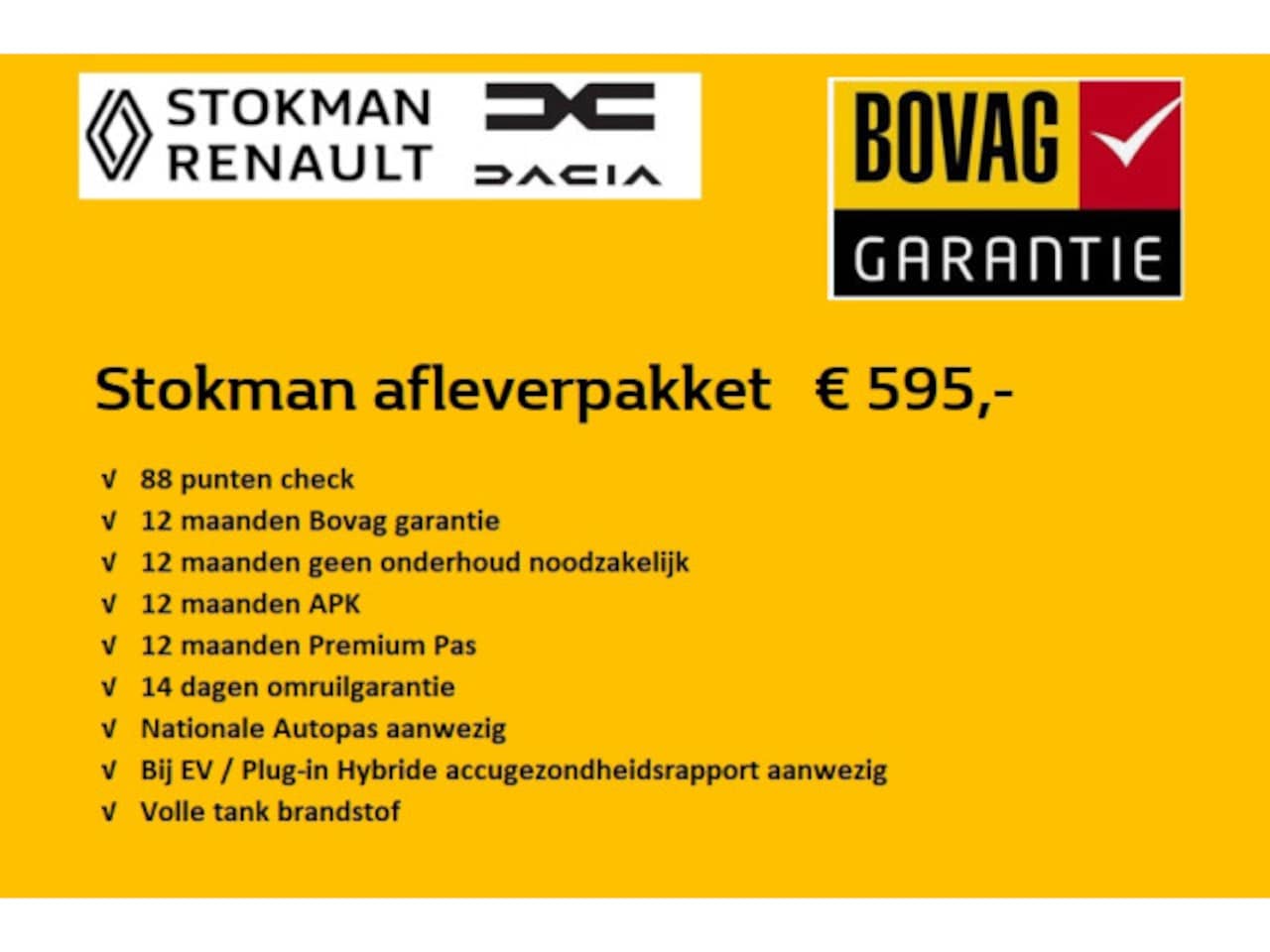 STOKMAN
RENAULT

DACIA

BOVAG
GARANTIE

Stokman afleverpakket € 595,-

√ 88 punten check
√ 12 maanden Bovag garantie
√ 12 maanden geen onderhoud noodzakelijk
√ 12 maanden APK
√ 12 maanden Premium Pas
√ 14 dagen omruilgarantie
√ Nationale Autopas aanwezig
√ Bij EV / Plug-in Hybride accugezondheidsrapport aanwezig
√ Volle tank brandstof